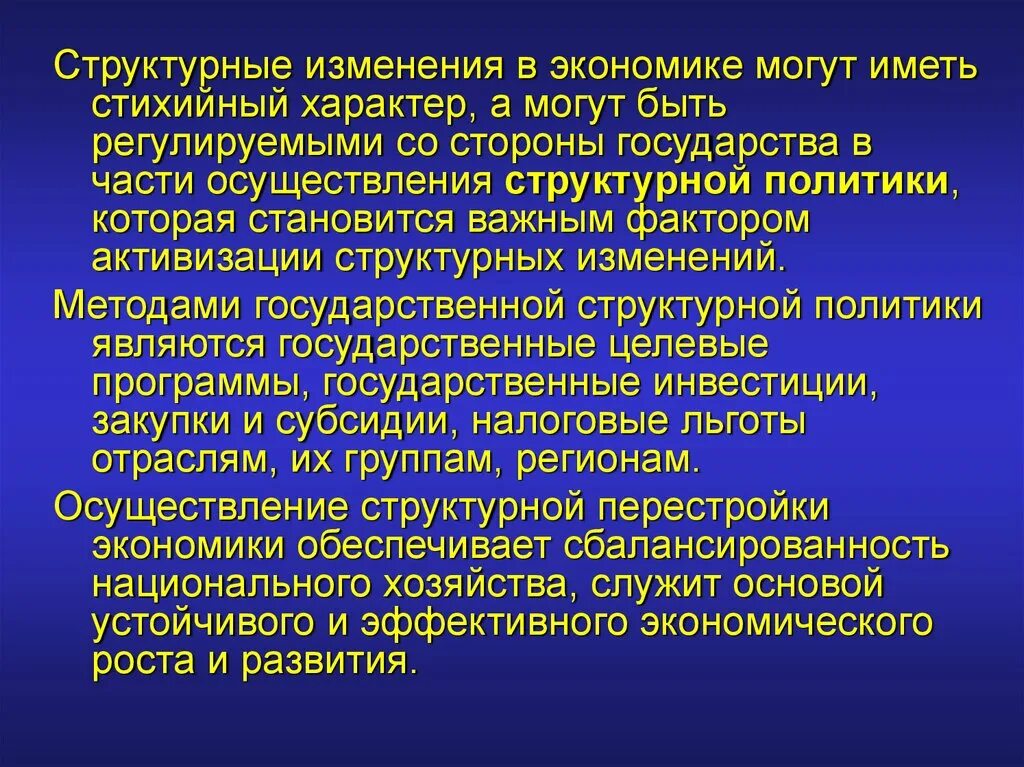 Структурные изменения в экономике могут иметь стихийный характер, а могут быть регулируемыми со стороны государства в части осуществления структурной политики, которая становится важным фактором активизации структурных изменений.

Методами государственной структурной политики являются государственные целевые программы, государственные инвестиции, закупки и субсидии, налоговые льготы отраслям, их группам, регионам.

Осуществление структурной перестройки экономики обеспечивает сбалансированность национального хозяйства, служит основой устойчивого и эффективного экономического роста и развития.